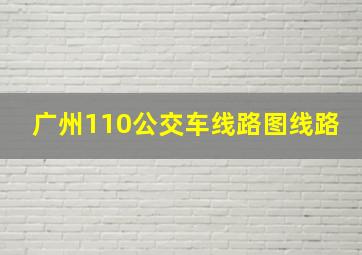 广州110公交车线路图线路